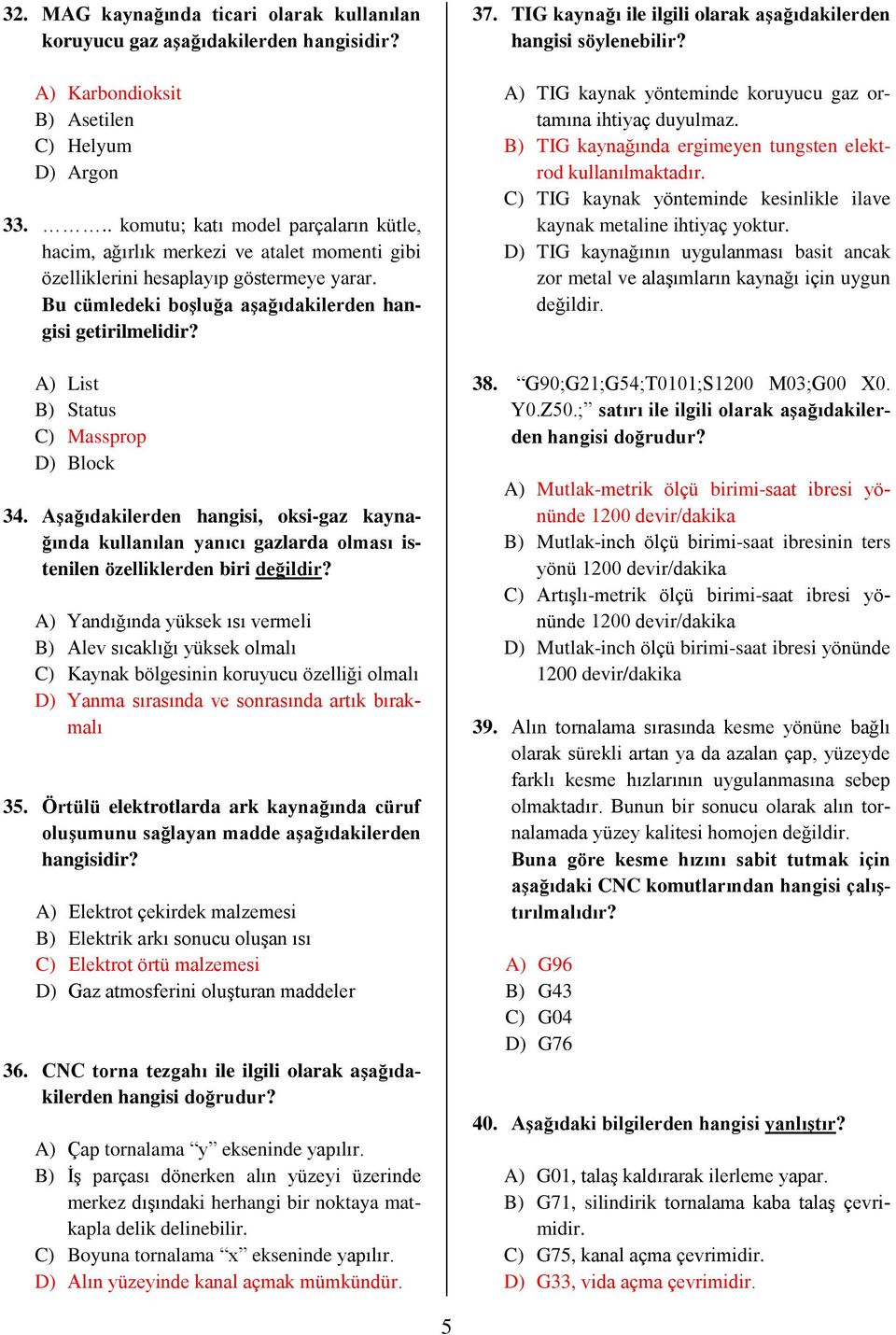 32. MAG kaynağında ticari olarak kullanılan koruyucu gaz aşağıdakilerden hangisidir?

A) Karbondioksit
B) Asetilen
C) Helyum
D) Argon

33. ……….. komutu; katı model parçaların kütle, hacim, ağırlık merkezi ve atalet momenti gibi özelliklerini hesaplayıp göstermeye yarar.
Bu cümledeki boşluğa aşağıdakilerden hangisi getirilmelidir?

A) List
B) Status
C) Massprop
D) Block

34. Aşağıdakilerden hangisi, oksi-gaz kaynağında kullanılan yanıcı gazlarda olması istenilen özelliklerden biri değildir?

A) Yandığında yüksek ısı vermeli
B) Alev sıcaklığı yüksek olmalı
C) Kaynak bölgesinin koruyucu özelliği olmalı
D) Yanma sırasında ve sonrasında artık bırakmalı

35. Örtülü elektrotlarda ark kaynağında cüruf oluşumunu sağlayan madde aşağıdakilerden hangisidir?

A) Elektrot çekirdek malzemesi
B) Elektrik arkı sonucu oluşan ısı
C) Elektrot örtü malzemesi
D) Gaz atmosferini oluşturan maddeler

36. CNC torna tezgahı ile ilgili olarak aşağıdakilerden hangisi doğrudur?

A) Çap tornalama “y” ekseninde yapılır.
B) İş parçası dönerken alın yüzeyi üzerinde merkez dışındaki herhangi bir noktaya matkapla delik delinebilir.
C) Boyuna tornalama “x” ekseninde yapılır.
D) Alın yüzeyinde kanal açmak mümkündür.

37. TIG kaynağı ile ilgili olarak aşağıdakilerden hangisi söylenebilir?

A) TIG kaynak yönteminde koruyucu gaz ortamına ihtiyaç duyulmaz.
B) TIG kaynağında ergimeyen tungsten elektrod kullanılmaktadır.
C) TIG kaynak yönteminde kesinlikle ilave kaynak metaline ihtiyaç yoktur.
D) TIG kaynağının uygulanması basit ancak zor metal ve alaşımların kaynağı için uygun değildir.

38. “G90;G21;G54;T0101;S1200 M03;G00 X0. Y0.Z50.;” satırı ile ilgili olarak aşağıdakilerden hangisi doğrudur?

A) Mutlak-metrik ölçü birimi-saat ibresi yönünde 1200 devir/dakika
B) Mutlak-inch ölçü birimi-saat ibresinin ters yönü 1200 devir/dakika
C) Artışlı-metrik ölçü birimi-saat ibresi yönünde 1200 devir/dakika
D) Mutlak-inch ölçü birimi-saat ibresi yönünde 1200 devir/dakika

39. Alın tornalama sırasında kesme yönüne bağlı olarak sürekli artan ya da azalan çap, yüzeyde farklı kesme hızlarının uygulanmasına sebep olmaktadır. Bunun bir sonucu olarak alın tornalamada yüzey kalitesi homojen değildir.
Buna göre kesme hızını sabit tutmak için aşağıdaki CNC komutlarından hangisi çalıştırılmalıdır?

A) G96
B) G43
C) G04
D) G76

40. Aşağıdaki bilgilerden hangisi yanlıştır?

A) G01, talaş kaldırarak ilerleme yapar.
B) G71, silindirik tornalama kaba talaş çevrimidir.
C) G75, kanal açma çevrimidir.
D) G33, vida açma çevrimidir.

5